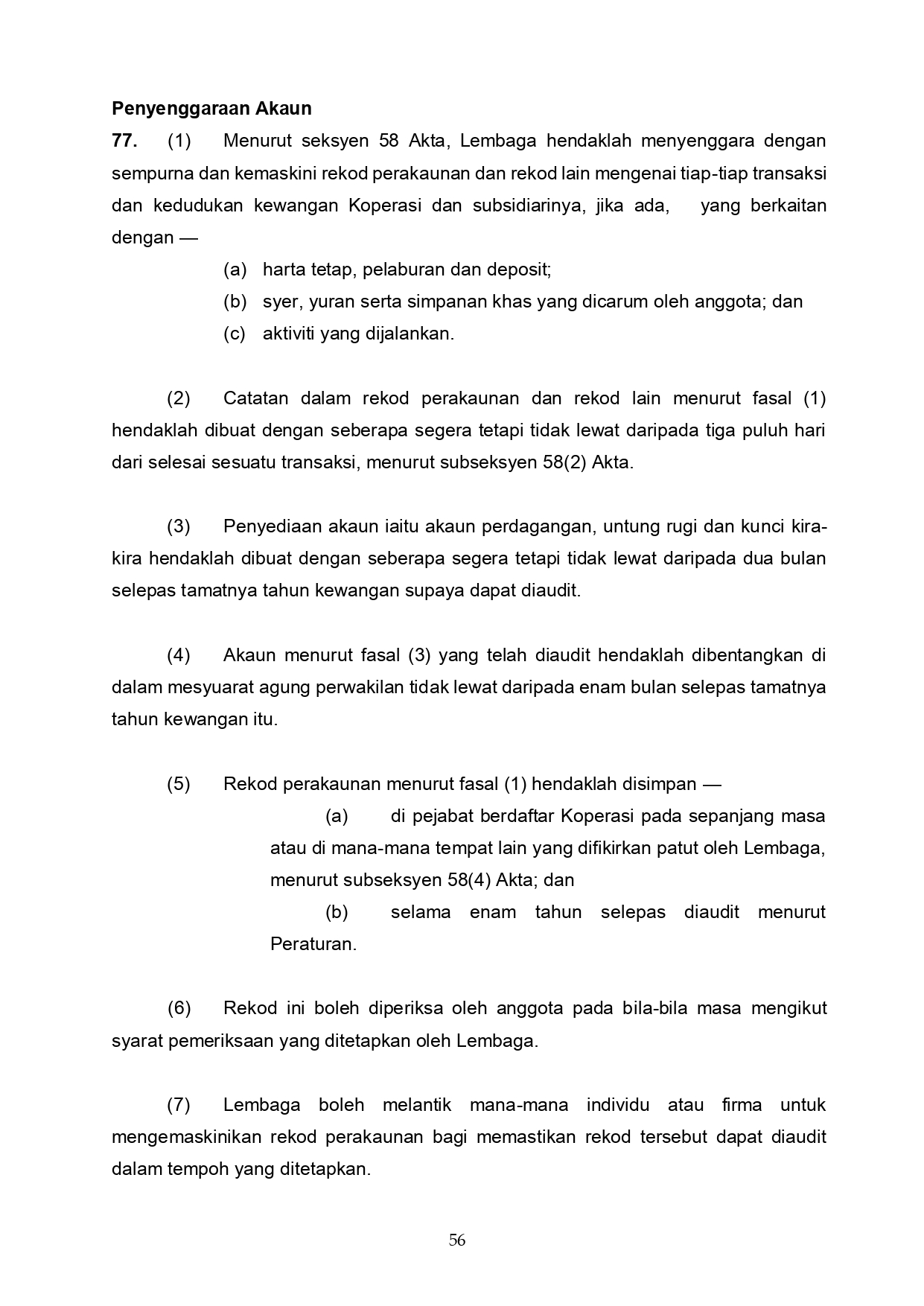 Penyenggaraan Akaun

77. (1) Menurut seksyen 58 Akta, Lembaga hendaklah menyenggara dengan sempurna dan kemaskini rekod perakaunan dan rekod lain mengenai tiap-tiap transaksi dan kedudukan kewangan Koperasi dan subsidiarinya, jika ada, yang berkaitan dengan —

(a) harta tetap, pelaburan dan deposit;
(b) syer, yuran serta simpanan khas yang dicarum oleh anggota; dan
(c) aktiviti yang dijalankan.

(2) Catatan dalam rekod perakaunan dan rekod lain menurut fasal (1) hendaklah dibuat dengan seberapa segera tetapi tidak lewat daripada tiga puluh hari dari selesai sesuatu transaksi, menurut subseksyen 58(2) Akta.

(3) Penyediaan akaun iaitu akaun perdagangan, untung rugi dan kunci kira-kira hendaklah dibuat dengan seberapa segera tetapi tidak lewat daripada dua bulan selepas tamatnya tahun kewangan supaya dapat diaudit.

(4) Akaun menurut fasal (3) yang telah diaudit hendaklah dibentangkan di dalam mesyuarat agung perwakilan tidak lewat daripada enam bulan selepas tamatnya tahun kewangan itu.

(5) Rekod perakaunan menurut fasal (1) hendaklah disimpan —

(a) di pejabat berdaftar Koperasi pada sepanjang masa atau di mana-mana tempat lain yang difikirkan patut oleh Lembaga, menurut subseksyen 58(4) Akta; dan

(b) selama enam tahun selepas diaudit menurut Peraturan.

(6) Rekod ini boleh diperiksa oleh anggota pada bila-bila masa mengikut syarat pemeriksaan yang ditetapkan oleh Lembaga.

(7) Lembaga boleh melantik mana-mana individu atau firma untuk mengemaskinikan rekod perakaunan bagi memastikan rekod tersebut dapat diaudit dalam tempoh yang ditetapkan.

56